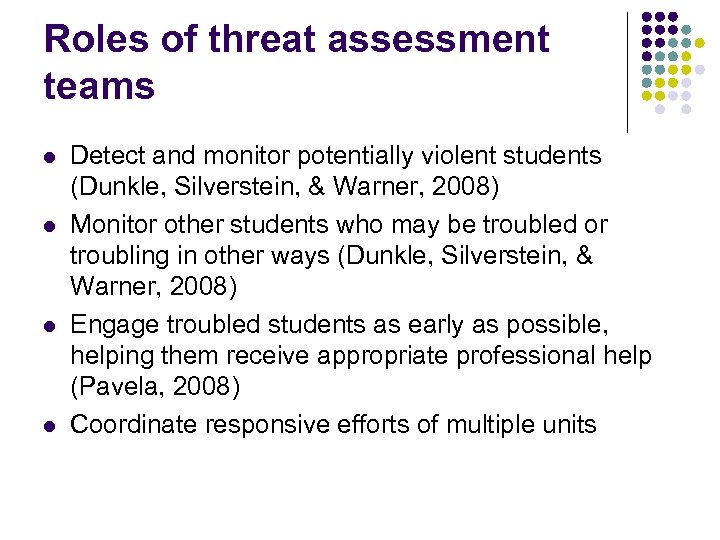 Roles of threat assessment teams

- Detect and monitor potentially violent students (Dunkle, Silverstein, & Warner, 2008)
- Monitor other students who may be troubled or troubling in other ways (Dunkle, Silverstein, & Warner, 2008)
- Engage troubled students as early as possible, helping them receive appropriate professional help (Pavela, 2008)
- Coordinate responsive efforts of multiple units